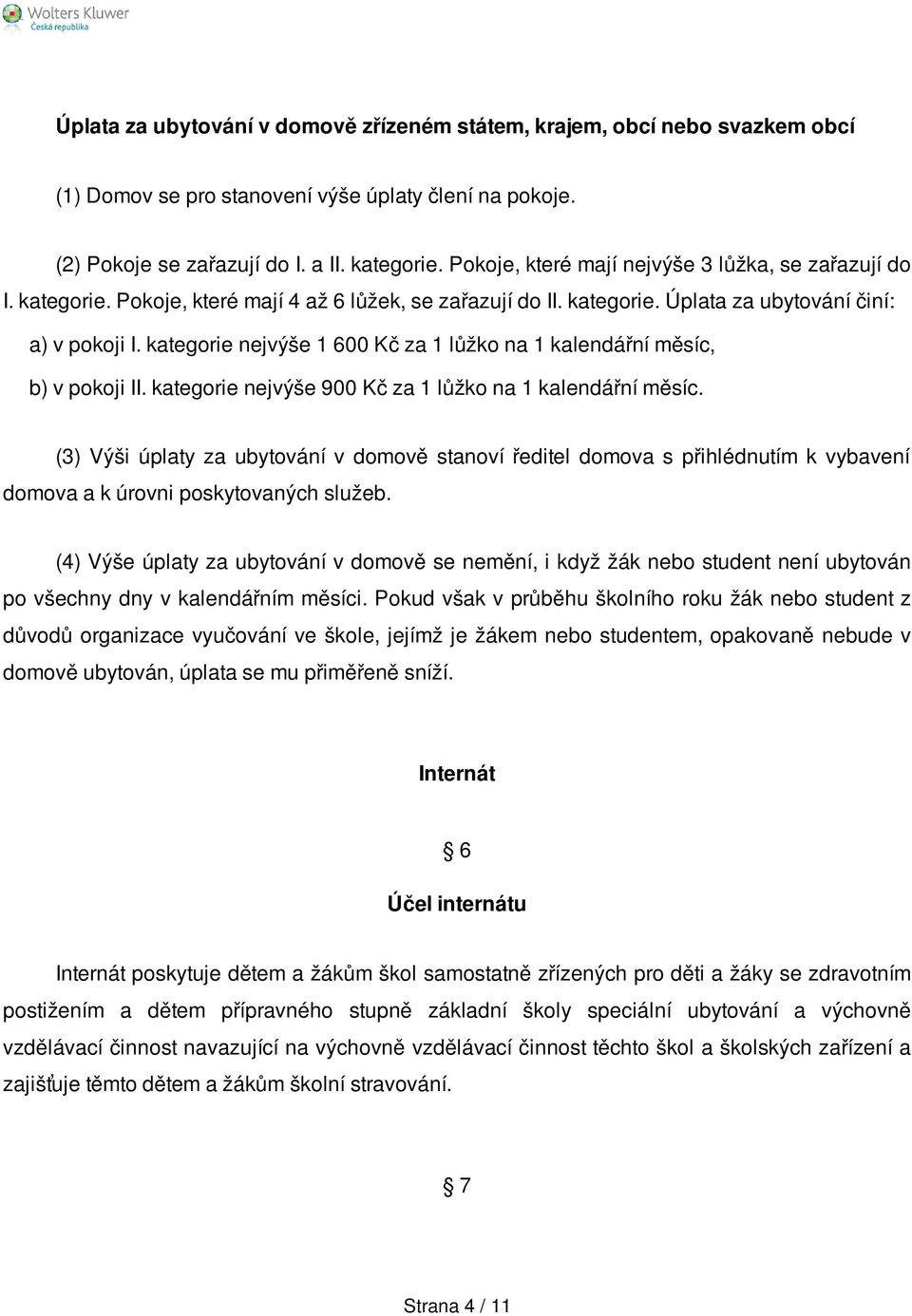 Wolters Kluwer
Česká republika

Úplata za ubytování v domově zřízeném státem, krajem, obcí nebo svazkem obcí

(1) Domov se pro stanovení výše úplaty člení na pokoje.

(2) Pokoje se zařazují do I. a II. kategorie. Pokoje, které mají nejvýše 3 lůžka, se zařazují do I. kategorie. Pokoje, které mají 4 až 6 lůžek, se zařazují do II. kategorie. Úplata za ubytování činí:

a) v pokoji I. kategorie nejvýše 1 600 Kč za 1 lůžko na 1 kalendářní měsíc,

b) v pokoji II. kategorie nejvýše 900 Kč za 1 lůžko na 1 kalendářní měsíc.

(3) Výši úplaty za ubytování v domově stanoví ředitel domova s přihlédnutím k vybavení domova a k úrovni poskytovaných služeb.

(4) Výše úplaty za ubytování v domově se nemění, i když žák nebo student není ubytován po všechny dny v kalendářním měsíci. Pokud však v průběhu školního roku žák nebo student z důvodů organizace vyučování ve škole, jejímž je žákem nebo studentem, opakovaně nebude v domově ubytován, úplata se mu přiměřeně sníží.

Internát

§ 6

Účel internátu

Internát poskytuje dětem a žákům škol samostatně zřízených pro děti a žáky se zdravotním postižením a dětem přípravného stupně základní školy speciální ubytování a výchovně vzdělávací činnost navazující na výchovně vzdělávací činnost těchto škol a školských zařízení a zajišťuje těmto dětem a žákům školní stravování.

§ 7

Strana 4 / 11